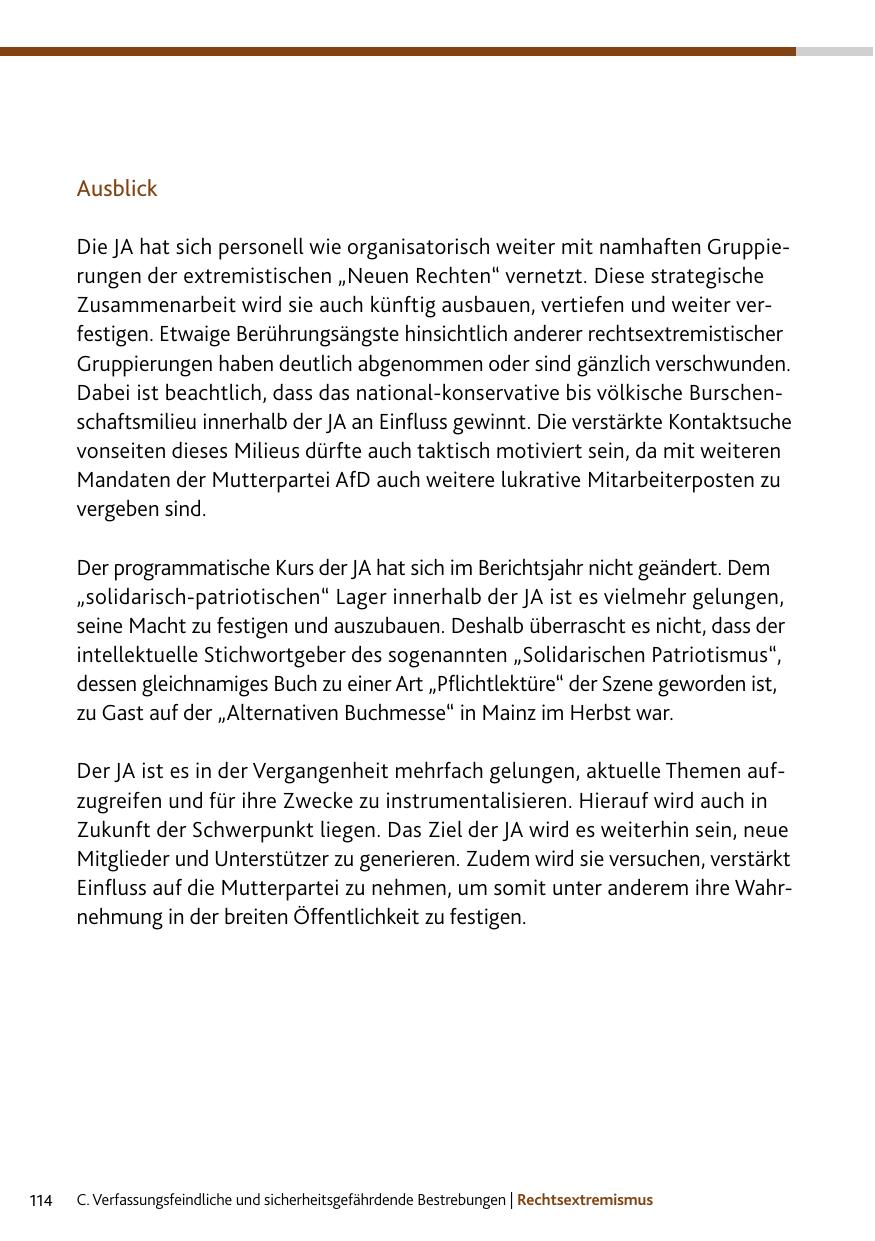 Ausblick

Die JA hat sich personell wie organisatorisch weiter mit namhaften Gruppierungen der extremistischen „Neuen Rechten“ vernetzt. Diese strategische Zusammenarbeit wird sie auch künftig ausbauen, vertiefen und weiter verfestigen. Etwaige Berührungsängste hinsichtlich anderer rechtsextremistischer Gruppierungen haben deutlich abgenommen oder sind gänzlich verschwunden. Dabei ist beachtlich, dass das national-konservative bis völkische Burschenschaftsmilieu innerhalb der JA an Einfluss gewinnt. Die verstärkte Kontaktsuche vonseiten dieses Milieus dürfte auch taktisch motiviert sein, da mit weiteren Mandaten der Mutterpartei AfD auch weitere lukrative Mitarbeiterposten zu vergeben sind.

Der programmatische Kurs der JA hat sich im Berichtsjahr nicht geändert. Dem „solidarisch-patriotischen“ Lager innerhalb der JA ist es vielmehr gelungen, seine Macht zu festigen und auszubauen. Deshalb überrascht es nicht, dass der intellektuelle Stichwortgeber des sogenannten „Solidarischen Patriotismus“, dessen gleichnamiges Buch zu einer Art „Pflichtlektüre“ der Szene geworden ist, zu Gast auf der „Alternativen Buchmesse“ in Mainz im Herbst war.

Der JA ist es in der Vergangenheit mehrfach gelungen, aktuelle Themen aufzugreifen und für ihre Zwecke zu instrumentalisieren. Hierauf wird auch in Zukunft der Schwerpunkt liegen. Das Ziel der JA wird es weiterhin sein, neue Mitglieder und Unterstützer zu generieren. Zudem wird sie versuchen, verstärkt Einfluss auf die Mutterpartei zu nehmen, um somit unter anderem ihre Wahrnehmung in der breiten Öffentlichkeit zu festigen.

114 C. Verfassungsfeindliche und sicherheitsgefährdende Bestrebungen | Rechtsextremismus